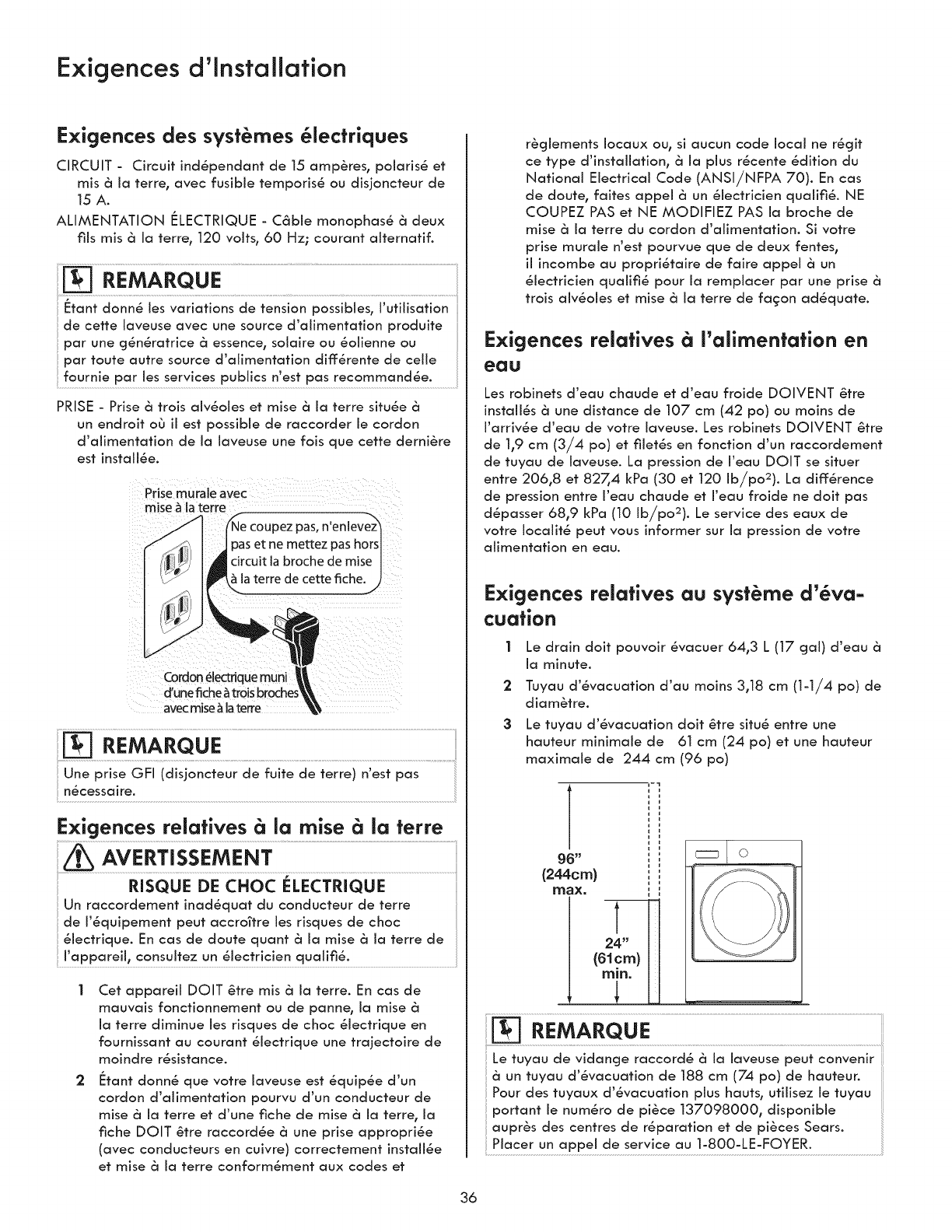 Exigences d'Installation

Exigences des systèmes électriques

CIRCUIT - Circuit indépendant de 15 ampères, polarisé et mis à la terre, avec fusible temporisé ou disjoncteur de 15 A.

ALIMENTATION ÉLECTRIQUE - Câble monophasé à deux fils mis à la terre, 120 volts, 60 Hz; courant alternatif.

REMARQUE

Étant donné les variations de tension possibles, l'utilisation de cette laveuse avec une source d'alimentation produite par une génératrice à essence, solaire ou éolienne ou par toute autre source d'alimentation différente de celle fournie par les services publics n'est pas recommandée.

PRISE - Prise à trois alvéoles et mise à la terre située à un endroit où il est possible de raccorder le cordon d'alimentation de la laveuse une fois que cette dernière est installée.

Prise murale avec mise à la terre

Ne coupez pas, n'enlevez pas et ne mettez pas hors circuit la broche de mise à la terre de cette fiche.

Cordon électrique muni d'une fiche à trois broches avec mise à la terre

REMARQUE

Une prise GFI (disjoncteur de fuite de terre) n'est pas nécessaire.

Exigences relatives à la mise à la terre

AVERTISSEMENT

RISQUE DE CHOC ÉLECTRIQUE

Un raccordement inadéquat du conducteur de terre de l'équipement peut accroître les risques de choc électrique. En cas de doute quant à la mise à la terre de l'appareil, consultez un électricien qualifié.

1 Cet appareil DOIT être mis à la terre. En cas de mauvais fonctionnement ou de panne, la mise à la terre diminue les risques de choc électrique en fournissant au courant électrique une trajectoire de moindre résistance.

2 Étant donné que votre laveuse est équipée d'un cordon d'alimentation pourvu d'un conducteur de mise à la terre et d'une fiche de mise à la terre, la fiche DOIT être raccordée à une prise appropriée (avec conducteurs en cuivre) correctement installée et mise à la terre conformément aux codes et règlements locaux ou, si aucun code local ne régit ce type d'installation, à la plus récente édition du National Electrical Code (ANSI/NFPA 70). En cas de doute, faites appel à un électricien qualifié. NE COUPEZ PAS et NE MODIFIEZ PAS la broche de mise à la terre du cordon d'alimentation. Si votre prise murale n'est pourvue que de deux fentes, il incombe au propriétaire de faire appel à un électricien qualifié pour la remplacer par une prise à trois alvéoles et mise à la terre de façon adéquate.

Exigences relatives à l'alimentation en eau

Les robinets d'eau chaude et d'eau froide DOIVENT être installés à une distance de 107 cm (42 po) ou moins de l'arrivée d'eau de votre laveuse. Les robinets DOIVENT être de 1,9 cm (3/4 po) et filetés en fonction d'un raccordement de tuyau de laveuse. La pression de l'eau DOIT se situer entre 206,8 et 827,4 kPa (30 et 120 lb/po$^2$). La différence de pression entre l'eau chaude et l'eau froide ne doit pas dépasser 68,9 kPa (10 lb/po$^2$). Le service des eaux de votre localité peut vous informer sur la pression de votre alimentation en eau.

Exigences relatives au système d'évacuation

1 Le drain doit pouvoir évacuer 64,3 L (17 gal) d'eau à la minute.

2 Tuyau d'évacuation d'au moins 3,18 cm (1-1/4 po) de diamètre.

3 Le tuyau d'évacuation doit être situé entre une hauteur minimale de 61 cm (24 po) et une hauteur maximale de 244 cm (96 po)

96" (244cm) max.

24" (61cm) min.

REMARQUE

Le tuyau de vidange raccordé à la laveuse peut convenir à un tuyau d'évacuation de 188 cm (74 po) de hauteur. Pour des tuyaux d'évacuation plus hauts, utilisez le tuyau portant le numéro de pièce 137098000, disponible auprès des centres de réparation et de pièces Sears. Placer un appel de service au 1-800-LE-FOYER.

36